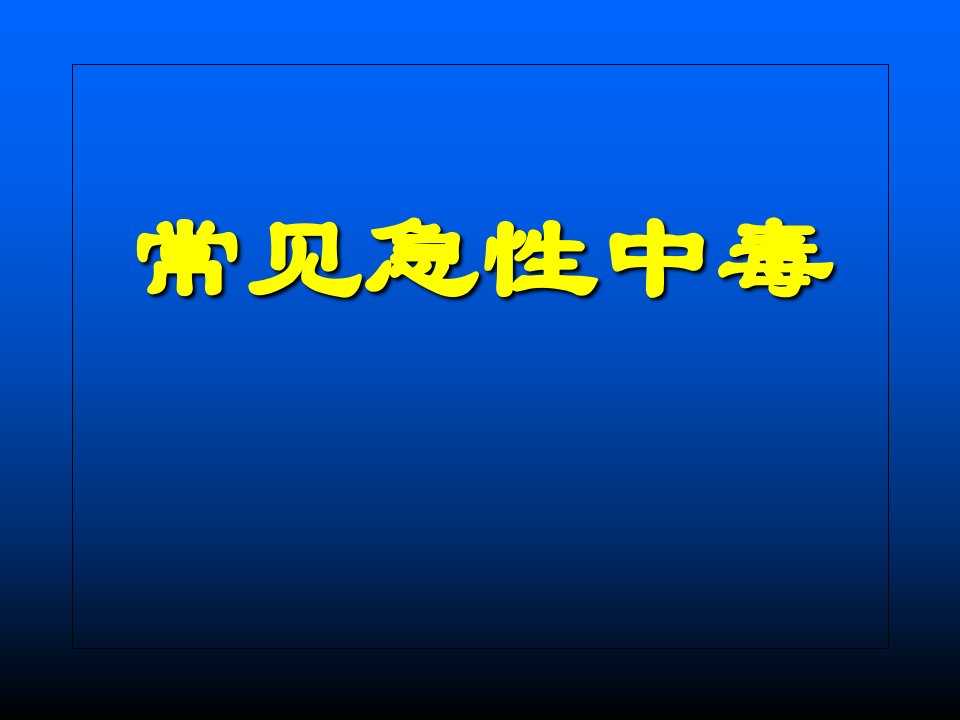 常见急性中毒